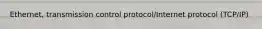 Ethernet, transmission control protocol/Internet protocol (TCP/IP)